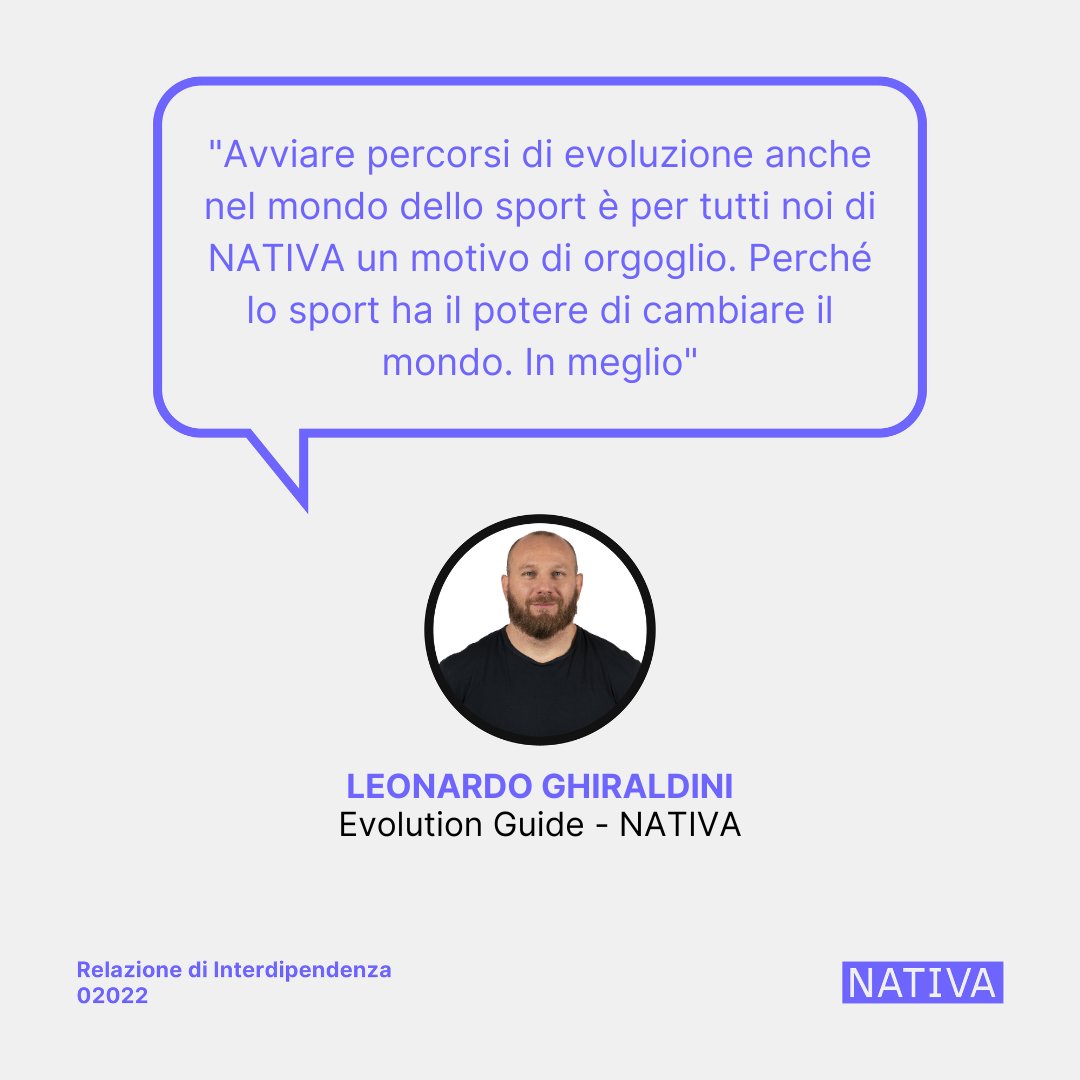 "Avviare percorsi di evoluzione anche nel mondo dello sport è per tutti noi di NATIVA un motivo di orgoglio. Perché lo sport ha il potere di cambiare il mondo. In meglio"

LEONARDO GHIRALDINI
Evolution Guide - NATIVA

Relazione di Interdipendenza
02022

NATIVA